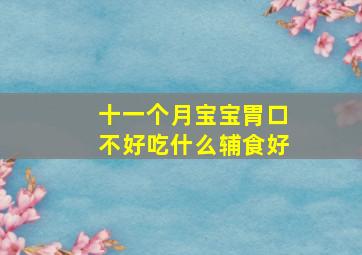 十一个月宝宝胃口不好吃什么辅食好